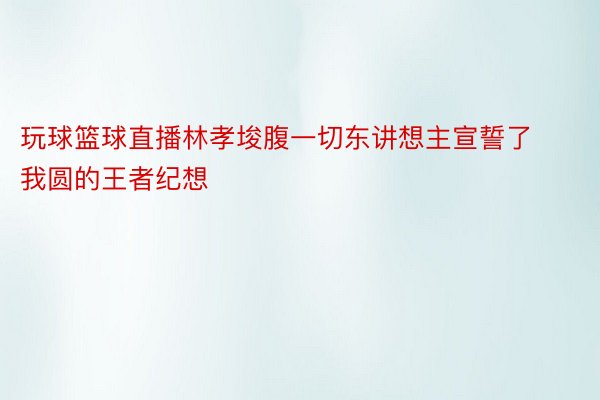 玩球篮球直播林孝埈腹一切东讲想主宣誓了我圆的王者纪想